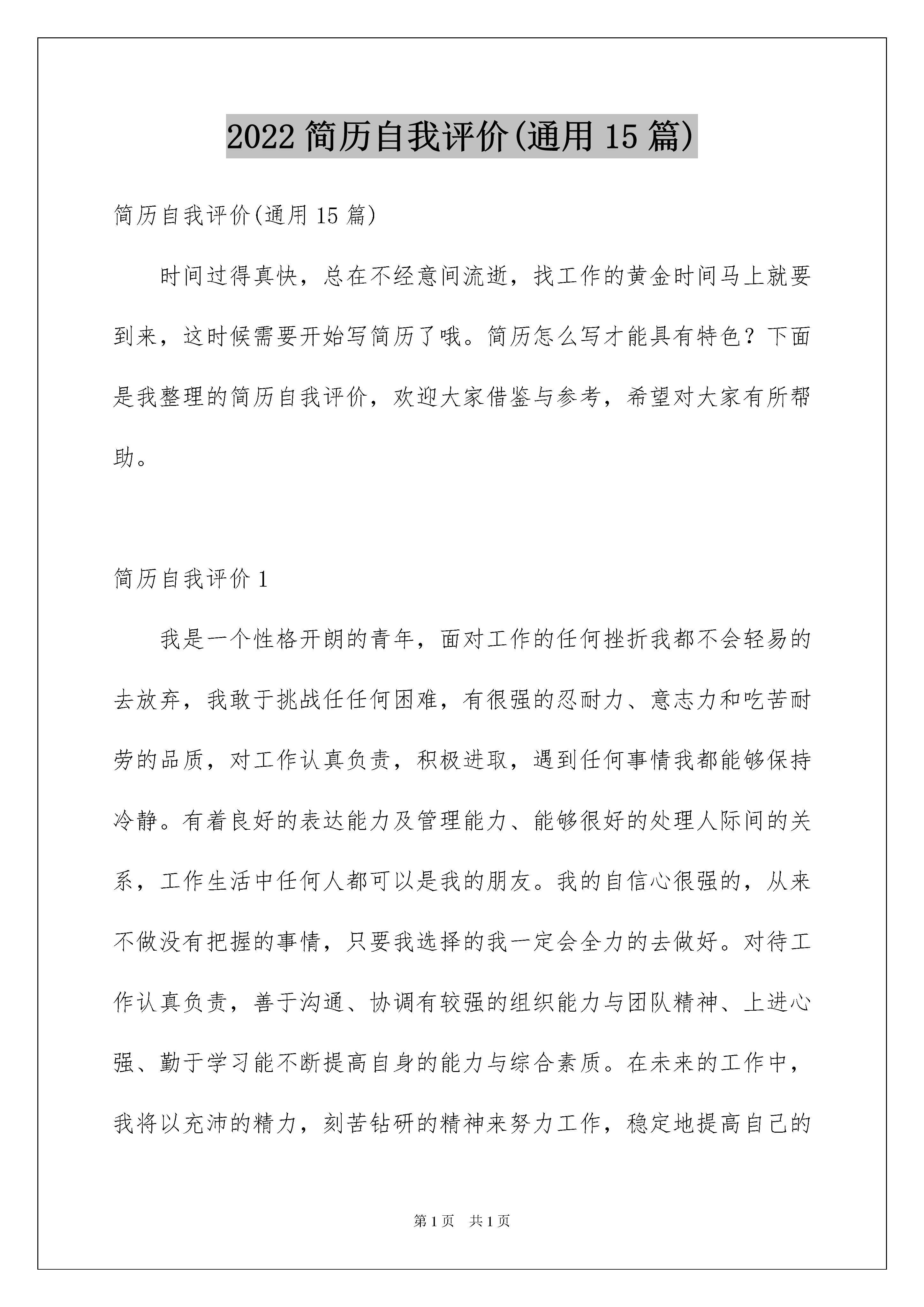 2022 简历自我评价(通用 15 篇)

简历自我评价(通用 15 篇)

时间过得真快，总在不经意间流逝，找工作的黄金时间马上就要到来，这时候需要开始写简历了哦。简历怎么写才能具有特色？下面是我整理的简历自我评价，欢迎大家借鉴与参考，希望对大家有所帮助。

简历自我评价 1

我是一个性格开朗的青年，面对工作的任何挫折我都不会轻易的去放弃，我敢于挑战任任何困难，有很强的忍耐力、意志力和吃苦耐劳的品质，对工作认真负责，积极进取，遇到任何事情我都能够保持冷静。有着良好的表达能力及管理能力、能够很好的处理人际间的关系，工作生活中任何人都可以是我的朋友。我的自信心很强的，从来不做没有把握的事情，只要我选择的我一定会全力的去做好。对待工作认真负责，善于沟通、协调有较强的组织能力与团队精神、上进心强、勤于学习能不断提高自身的能力与综合素质。在未来的工作中，我将以充沛的精力，刻苦钻研的精神来努力工作，稳定地提高自己的

第 1 页　共 1 页